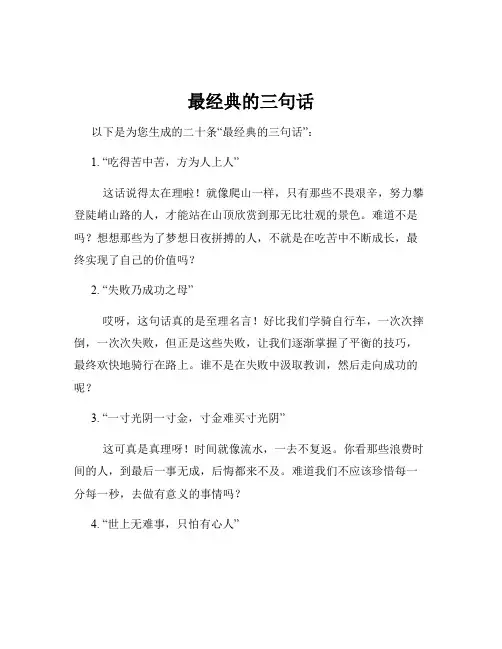 最经典的三句话

以下是为您生成的二十条“最经典的三句话”：

1. “吃得苦中苦，方为人上人”

这话说得太在理啦！就像爬山一样，只有那些不畏艰辛，努力攀登陡峭山路的人，才能站在山顶欣赏到那无比壮观的景色。难道不是吗？想想那些为了梦想日夜拼搏的人，不就是在吃苦中不断成长，最终实现了自己的价值吗？

2. “失败乃成功之母”

哎呀，这句话真的是至理名言！好比我们学骑自行车，一次次摔倒，一次次失败，但正是这些失败，让我们逐渐掌握了平衡的技巧，最终欢快地骑行在路上。谁不是在失败中汲取教训，然后走向成功的呢？

3. “一寸光阴一寸金，寸金难买寸光阴”

这可真是真理呀！时间就像流水，一去不复返。你看那些浪费时间的人，到最后一事无成，后悔都来不及。难道我们不应该珍惜每一分每一秒，去做有意义的事情吗？

4. “世上无难事，只怕有心人”